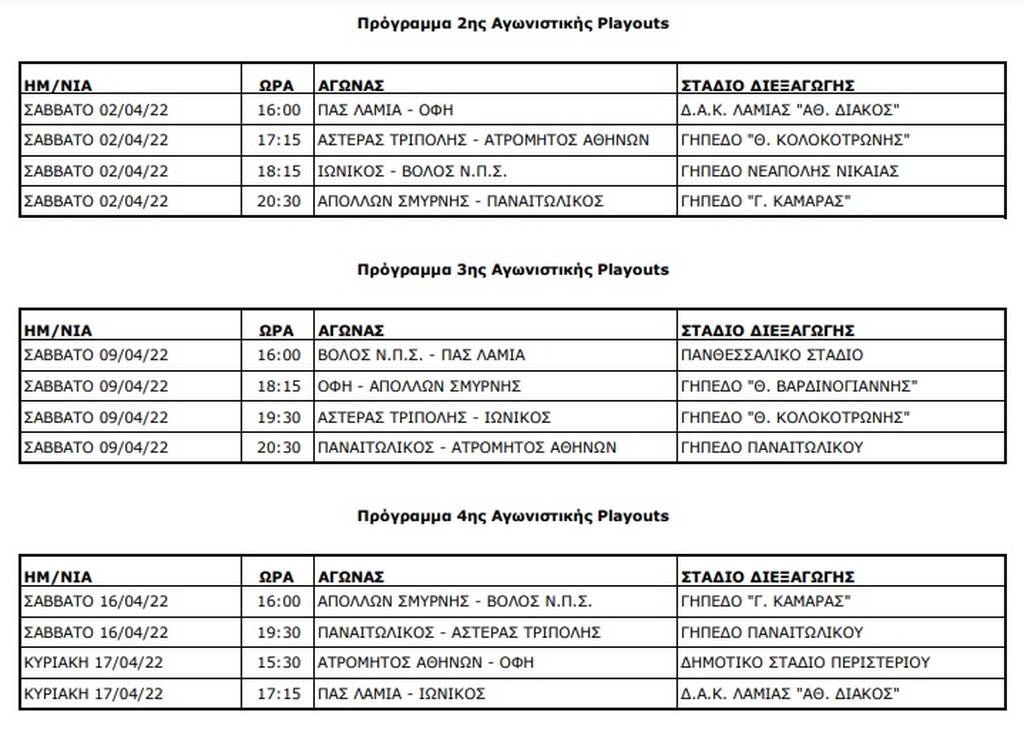 Πρόγραμμα 2ης Αγωνιστικής Playouts

| ΗΜ/ΝΙΑ | ΩΡΑ | ΑΓΩΝΑΣ | ΣΤΑΔΙΟ ΔΙΕΞΑΓΩΓΗΣ |
|---|---|---|---|
| ΣΑΒΒΑΤΟ 02/04/22 | 16:00 | ΠΑΣ ΛΑΜΙΑ - ΟΦΗ | Δ.Α.Κ. ΛΑΜΙΑΣ "ΑΘ. ΔΙΑΚΟΣ" |
| ΣΑΒΒΑΤΟ 02/04/22 | 17:15 | ΑΣΤΕΡΑΣ ΤΡΙΠΟΛΗΣ - ΑΤΡΟΜΗΤΟΣ ΑΘΗΝΩΝ | ΓΗΠΕΔΟ "Θ. ΚΟΛΟΚΟΤΡΩΝΗΣ" |
| ΣΑΒΒΑΤΟ 02/04/22 | 18:15 | ΙΩΝΙΚΟΣ - ΒΟΛΟΣ Ν.Π.Σ. | ΓΗΠΕΔΟ ΝΕΑΠΟΛΗΣ ΝΙΚΑΙΑΣ |
| ΣΑΒΒΑΤΟ 02/04/22 | 20:30 | ΑΠΟΛΛΩΝ ΣΜΥΡΝΗΣ - ΠΑΝΑΙΤΩΛΙΚΟΣ | ΓΗΠΕΔΟ "Γ. ΚΑΜΑΡΑΣ" |

Πρόγραμμα 3ης Αγωνιστικής Playouts

| ΗΜ/ΝΙΑ | ΩΡΑ | ΑΓΩΝΑΣ | ΣΤΑΔΙΟ ΔΙΕΞΑΓΩΓΗΣ |
|---|---|---|---|
| ΣΑΒΒΑΤΟ 09/04/22 | 16:00 | ΒΟΛΟΣ Ν.Π.Σ. - ΠΑΣ ΛΑΜΙΑ | ΠΑΝΘΕΣΣΑΛΙΚΟ ΣΤΑΔΙΟ |
| ΣΑΒΒΑΤΟ 09/04/22 | 18:15 | ΟΦΗ - ΑΠΟΛΛΩΝ ΣΜΥΡΝΗΣ | ΓΗΠΕΔΟ "Θ. ΒΑΡΔΙΝΟΓΙΑΝΝΗΣ" |
| ΣΑΒΒΑΤΟ 09/04/22 | 19:30 | ΑΣΤΕΡΑΣ ΤΡΙΠΟΛΗΣ - ΙΩΝΙΚΟΣ | ΓΗΠΕΔΟ "Θ. ΚΟΛΟΚΟΤΡΩΝΗΣ" |
| ΣΑΒΒΑΤΟ 09/04/22 | 20:30 | ΠΑΝΑΙΤΩΛΙΚΟΣ - ΑΤΡΟΜΗΤΟΣ ΑΘΗΝΩΝ | ΓΗΠΕΔΟ ΠΑΝΑΙΤΩΛΙΚΟΥ |

Πρόγραμμα 4ης Αγωνιστικής Playouts

| ΗΜ/ΝΙΑ | ΩΡΑ | ΑΓΩΝΑΣ | ΣΤΑΔΙΟ ΔΙΕΞΑΓΩΓΗΣ |
|---|---|---|---|
| ΣΑΒΒΑΤΟ 16/04/22 | 16:00 | ΑΠΟΛΛΩΝ ΣΜΥΡΝΗΣ - ΒΟΛΟΣ Ν.Π.Σ. | ΓΗΠΕΔΟ "Γ. ΚΑΜΑΡΑΣ" |
| ΣΑΒΒΑΤΟ 16/04/22 | 19:30 | ΠΑΝΑΙΤΩΛΙΚΟΣ - ΑΣΤΕΡΑΣ ΤΡΙΠΟΛΗΣ | ΓΗΠΕΔΟ ΠΑΝΑΙΤΩΛΙΚΟΥ |
| ΚΥΡΙΑΚΗ 17/04/22 | 15:30 | ΑΤΡΟΜΗΤΟΣ ΑΘΗΝΩΝ - ΟΦΗ | ΔΗΜΟΤΙΚΟ ΣΤΑΔΙΟ ΠΕΡΙΣΤΕΡΙΟΥ |
| ΚΥΡΙΑΚΗ 17/04/22 | 17:15 | ΠΑΣ ΛΑΜΙΑ - ΙΩΝΙΚΟΣ | Δ.Α.Κ. ΛΑΜΙΑΣ "ΑΘ. ΔΙΑΚΟΣ" |